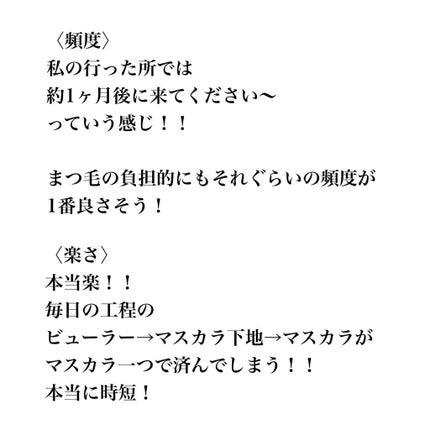 〈頻度〉
私の行った所では
約1ヶ月後に来てください〜
っていう感じ！！

まつ毛の負担的にもそれぐらいの頻度が
1番良さそう！

〈楽さ〉
本当楽！！
毎日の工程の
ビューラー→マスカラ下地→マスカラが
マスカラ一つで済んでしまう！！
本当に時短！